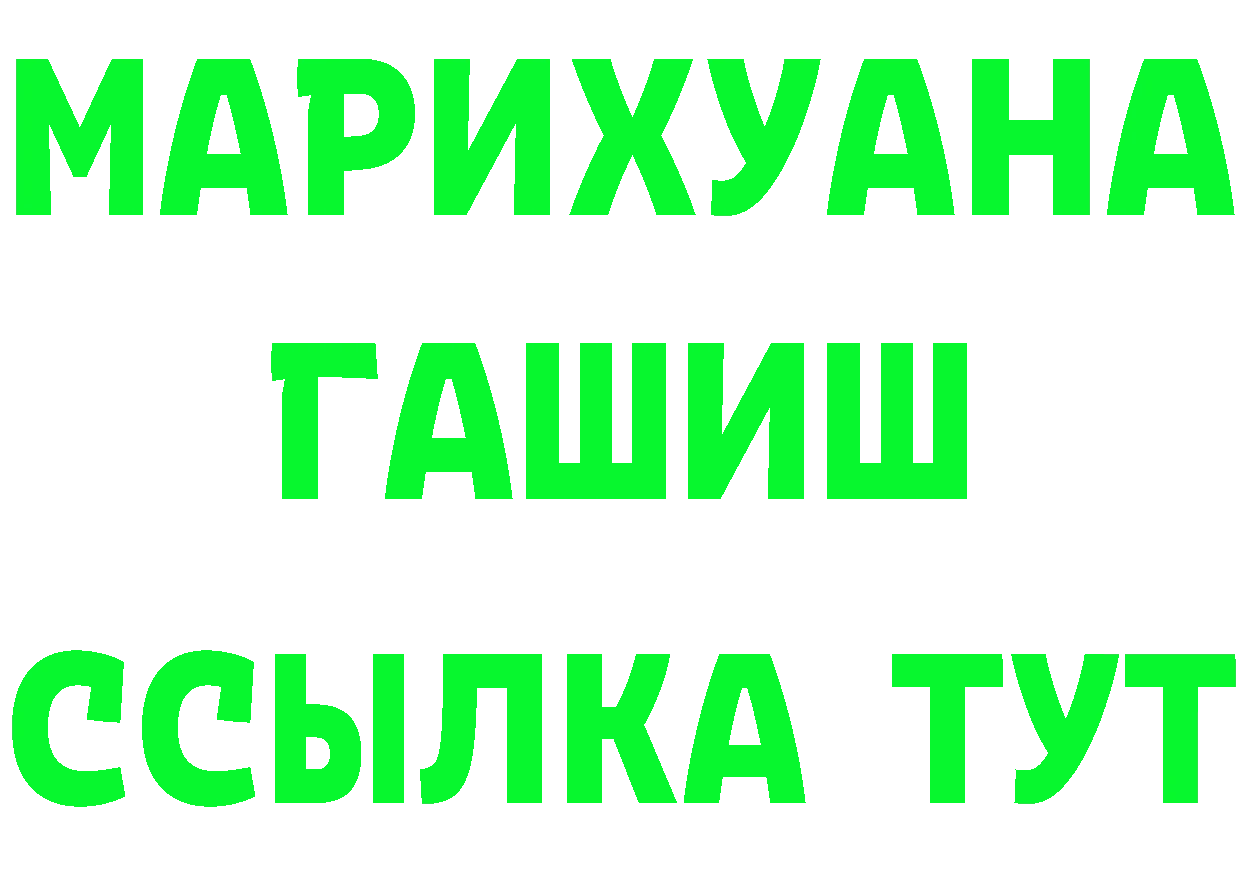 МАРИХУАНА
ГАШИШ
ССЫЛКА ТУТ